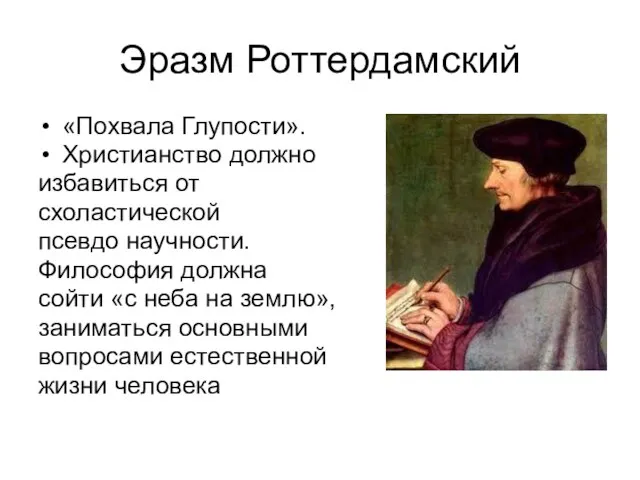 Эразм Роттердамский

• «Похвала Глупости».
• Христианство должно избавиться от схоластической псевдо научности. Философия должна сойти «с неба на землю», заниматься основными вопросами естественной жизни человека